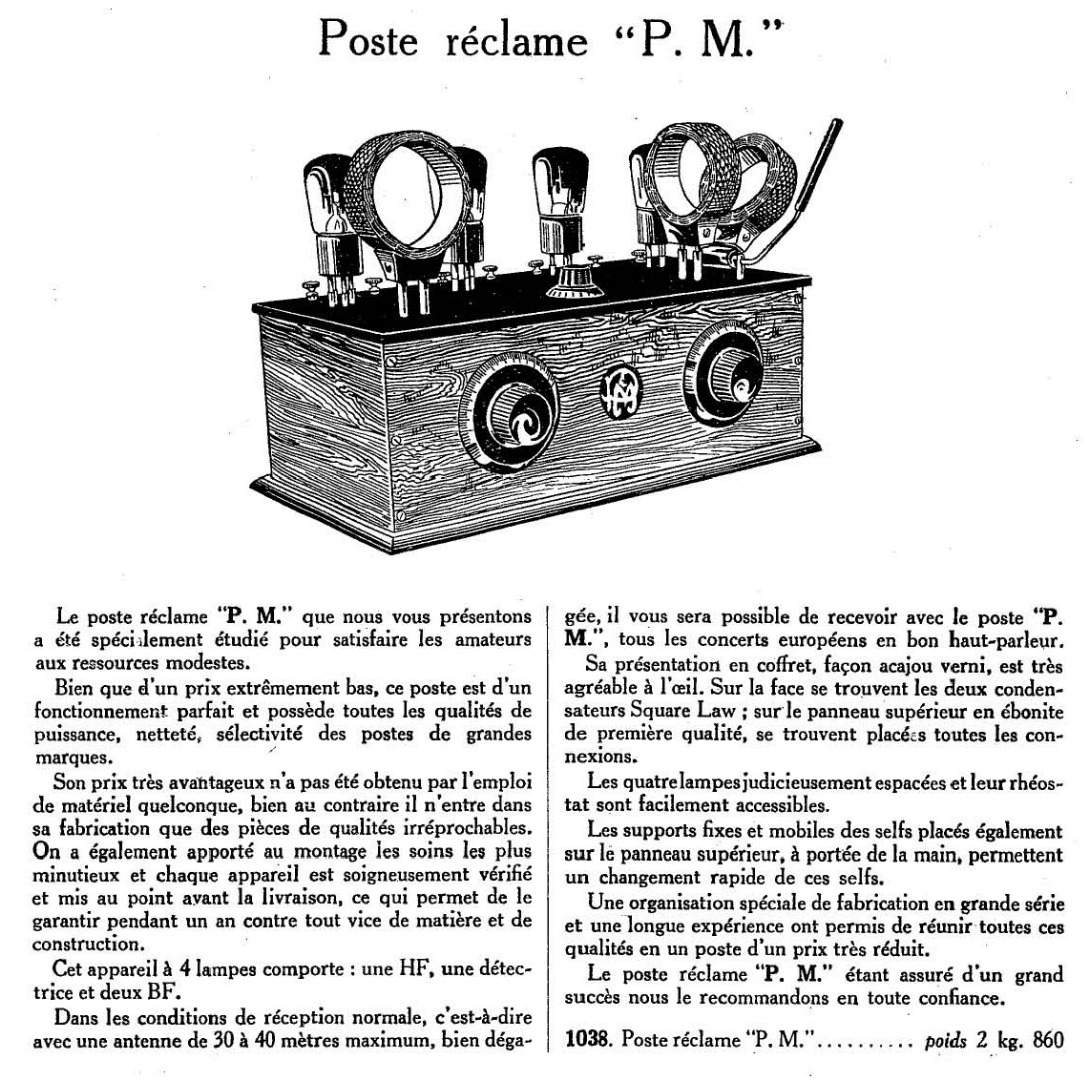 Poste réclame "P. M."

Le poste réclame "P. M." que nous vous présentons a été spécialement étudié pour satisfaire les amateurs aux ressources modestes.

Bien que d'un prix extrêmement bas, ce poste est d'un fonctionnement parfait et possède toutes les qualités de puissance, netteté, sélectivité des postes de grandes marques.

Son prix très avantageux n'a pas été obtenu par l'emploi de matériel quelconque, bien au contraire il n'entre dans sa fabrication que des pièces de qualités irréprochables. On a également apporté au montage les soins les plus minutieux et chaque appareil est soigneusement vérifié et mis au point avant la livraison, ce qui permet de le garantir pendant un an contre tout vice de matière et de construction.

Cet appareil à 4 lampes comporte : une HF, une détectrice et deux BF.

Dans les conditions de réception normale, c'est-à-dire avec une antenne de 30 à 40 mètres maximum, bien dégagée, il vous sera possible de recevoir avec le poste "P. M.", tous les concerts européens en bon haut-parleur.

Sa présentation en coffret, façon acajou verni, est très agréable à l'œil. Sur la face se trouvent les deux condensateurs Square Law ; sur le panneau supérieur en ébonite de première qualité, se trouvent placées toutes les connexions.

Les quatre lampes judicieusement espacées et leur rhéostat sont facilement accessibles.

Les supports fixes et mobiles des selfs placés également sur le panneau supérieur, à portée de la main, permettent un changement rapide de ces selfs.

Une organisation spéciale de fabrication en grande série et une longue expérience ont permis de réunir toutes ces qualités en un poste d'un prix très réduit.

Le poste réclame "P. M." étant assuré d'un grand succès nous le recommandons en toute confiance.

1038. Poste réclame "P. M.".......... poids 2 kg. 860